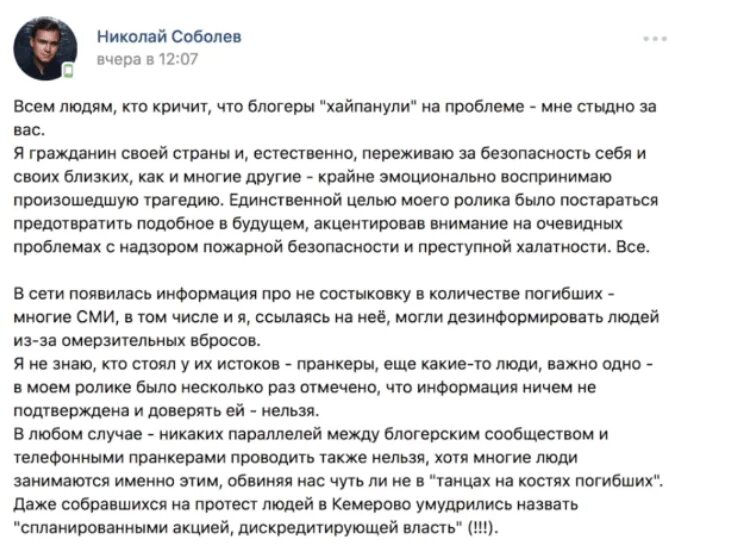 Николай Соболев
вчера в 12:07

Всем людям, кто кричит, что блогеры "хайпанули" на проблеме - мне стыдно за вас.
Я гражданин своей страны и, естественно, переживаю за безопасность себя и своих близких, как и многие другие - крайне эмоционально воспринимаю произошедшую трагедию. Единственной целью моего ролика было постараться предотвратить подобное в будущем, акцентировав внимание на очевидных проблемах с надзором пожарной безопасности и преступной халатности. Все.

В сети появилась информация про не состыковку в количестве погибших - многие СМИ, в том числе и я, ссылаясь на неё, могли дезинформировать людей из-за омерзительных вбросов.
Я не знаю, кто стоял у их истоков - пранкеры, еще какие-то люди, важно одно - в моем ролике было несколько раз отмечено, что информация ничем не подтверждена и доверять ей - нельзя.
В любом случае - никаких параллелей между блогерским сообществом и телефонными пранкерами проводить также нельзя, хотя многие люди занимаются именно этим, обвиняя нас чуть ли не в "танцах на костях погибших".
Даже собравшихся на протест людей в Кемерово умудрились назвать "спланированными акцией, дискредитирующей власть" (!!!).